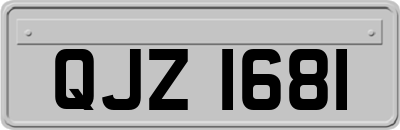 QJZ 1681